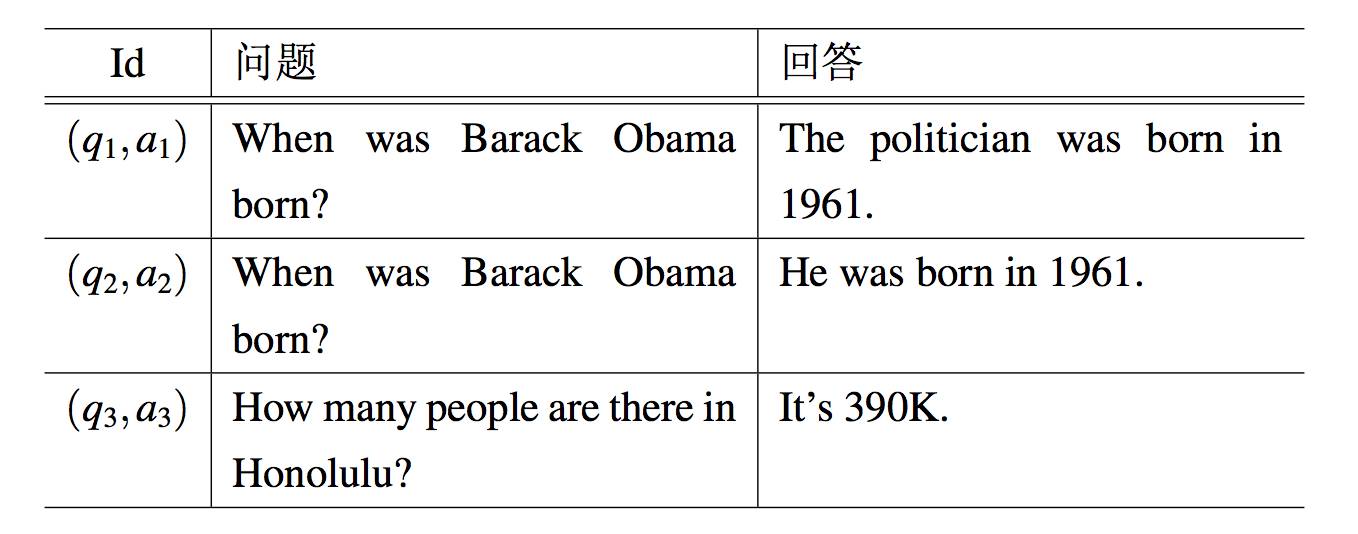 | Id | 问题 | 回答 |
|---|---|---|
| $(q_1, a_1)$ | When was Barack Obama born? | The politician was born in 1961. |
| $(q_2, a_2)$ | When was Barack Obama born? | He was born in 1961. |
| $(q_3, a_3)$ | How many people are there in Honolulu? | It's 390K. |